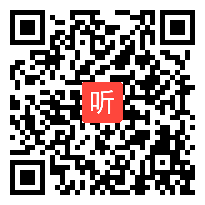 听